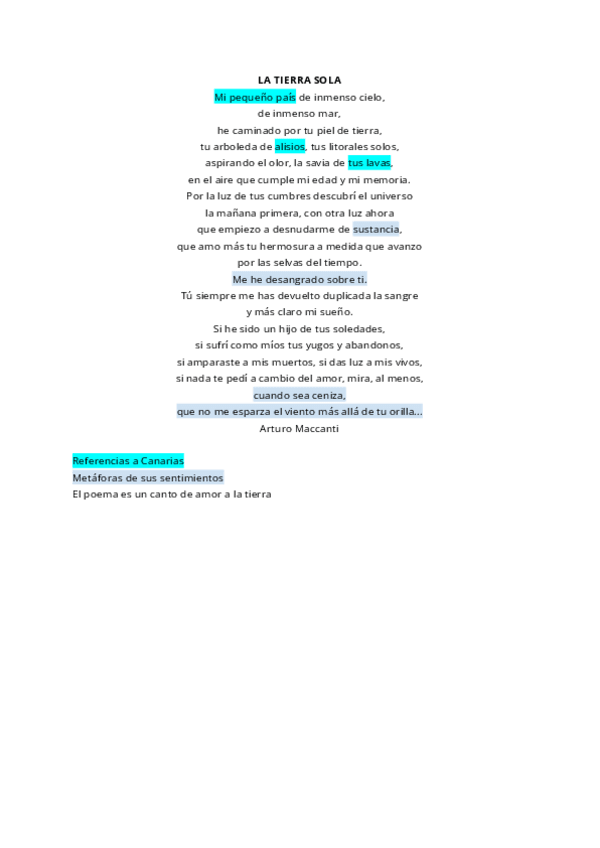 LA TIERRA SOLA

Mi pequeño país de inmenso cielo,
de inmenso mar,
he caminado por tu piel de tierra,
tu arboleda de alisios, tus litorales solos,
aspirando el olor, la savia de tus lavas,
en el aire que cumple mi edad y mi memoria.
Por la luz de tus cumbres descubrí el universo
la mañana primera, con otra luz ahora
que empiezo a desnudarme de sustancia,
que amo más tu hermosura a medida que avanzo
por las selvas del tiempo.
Me he desangrado sobre ti.
Tú siempre me has devuelto duplicada la sangre
y más claro mi sueño.
Si he sido un hijo de tus soledades,
si sufrí como míos tus yugos y abandonos,
si amparaste a mis muertos, si das luz a mis vivos,
si nada te pedí a cambio del amor, mira, al menos,
cuando sea ceniza,
que no me esparza el viento más allá de tu orilla…
Arturo Maccanti

Referencias a Canarias
Metáforas de sus sentimientos
El poema es un canto de amor a la tierra